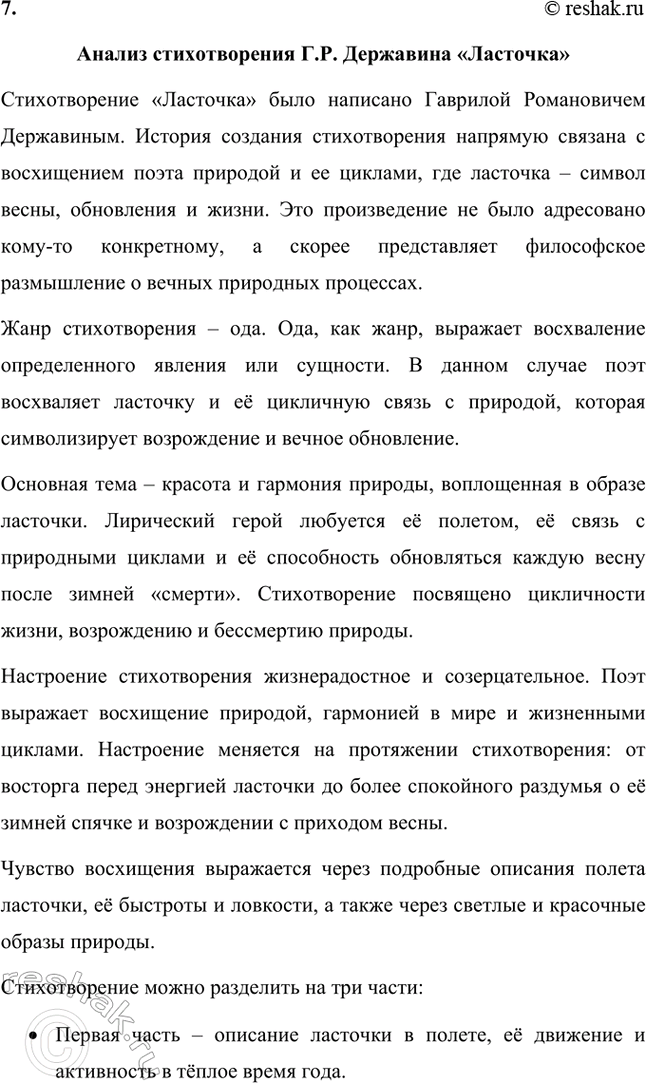 7.

© reshak.ru

Анализ стихотворения Г.Р. Державина «Ласточка»

Стихотворение «Ласточка» было написано Гаврилой Романовичем Державиным. История создания стихотворения напрямую связана с восхищением поэта природой и ее циклами, где ласточка – символ весны, обновления и жизни. Это произведение не было адресовано кому-то конкретному, а скорее представляет философское размышление о вечных природных процессах.

Жанр стихотворения – ода. Ода, как жанр, выражает восхваление определенного явления или сущности. В данном случае поэт восхваляет ласточку и её цикличную связь с природой, которая символизирует возрождение и вечное обновление.

Основная тема – красота и гармония природы, воплощенная в образе ласточки. Лирический герой любуется её полетом, её связь с природными циклами и её способность обновляться каждую весну после зимней «смерти». Стихотворение посвящено цикличности жизни, возрождению и бессмертию природы.

Настроение стихотворения жизнерадостное и созерцательное. Поэт выражает восхищение природой, гармонией в мире и жизненными циклами. Настроение меняется на протяжении стихотворения: от восторга перед энергией ласточки до более спокойного раздумья о её зимней спячке и возрождении с приходом весны.

Чувство восхищения выражается через подробные описания полета ласточки, её быстроты и ловкости, а также через светлые и красочные образы природы.

Стихотворение можно разделить на три части:

• Первая часть – описание ласточки в полете, её движение и активность в тёплое время года.

reshak.ru